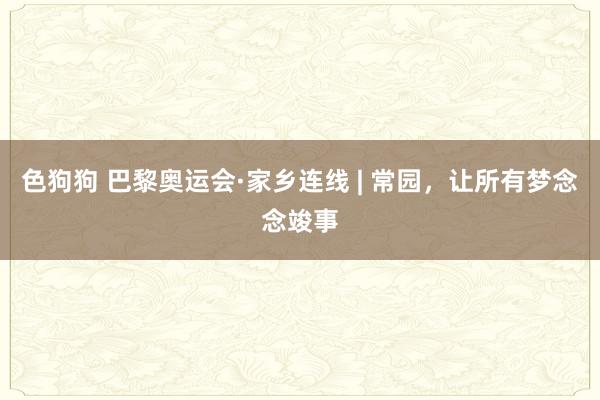 色狗狗 巴黎奥运会·家乡连线 | 常园，让所有梦念念竣事